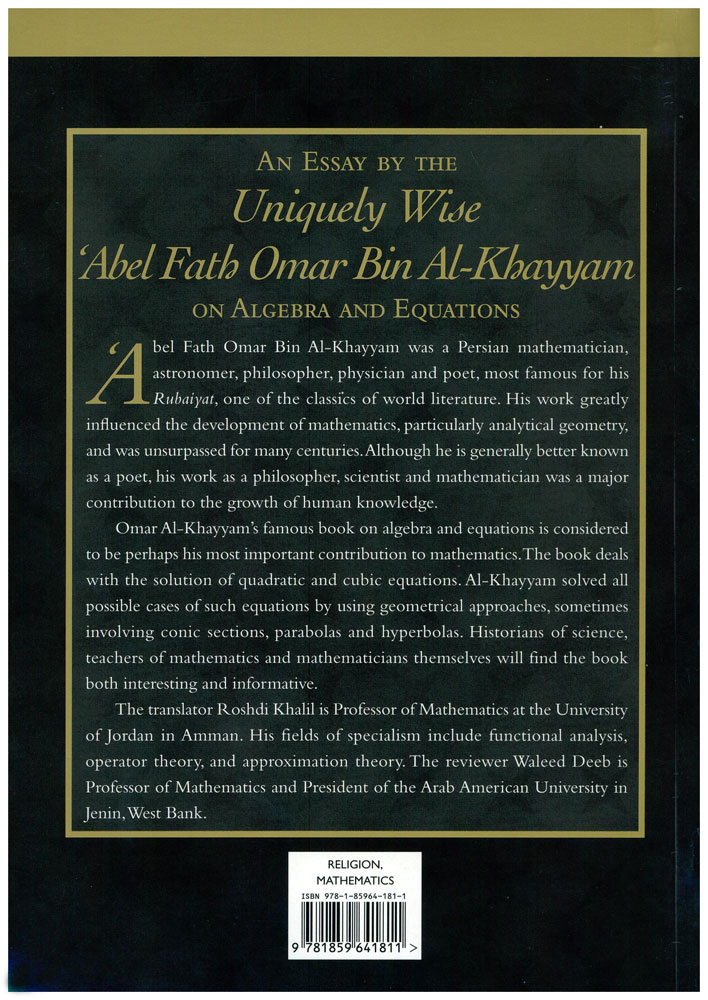 AN ESSAY BY THE
Uniquely Wise
'Abel Fath Omar Bin Al-Khayyam
ON ALGEBRA AND EQUATIONS

'Abel Fath Omar Bin Al-Khayyam was a Persian mathematician, astronomer, philosopher, physician and poet, most famous for his Rubaiyat, one of the classics of world literature. His work greatly influenced the development of mathematics, particularly analytical geometry, and was unsurpassed for many centuries. Although he is generally better known as a poet, his work as a philosopher, scientist and mathematician was a major contribution to the growth of human knowledge.

Omar Al-Khayyam's famous book on algebra and equations is considered to be perhaps his most important contribution to mathematics. The book deals with the solution of quadratic and cubic equations. Al-Khayyam solved all possible cases of such equations by using geometrical approaches, sometimes involving conic sections, parabolas and hyperbolas. Historians of science, teachers of mathematics and mathematicians themselves will find the book both interesting and informative.

The translator Roshdi Khalil is Professor of Mathematics at the University of Jordan in Amman. His fields of specialism include functional analysis, operator theory, and approximation theory. The reviewer Waleed Deeb is Professor of Mathematics and President of the Arab American University in Jenin, West Bank.

RELIGION, MATHEMATICS
ISBN 978-1-85964-181-1
9 781859 641811 >